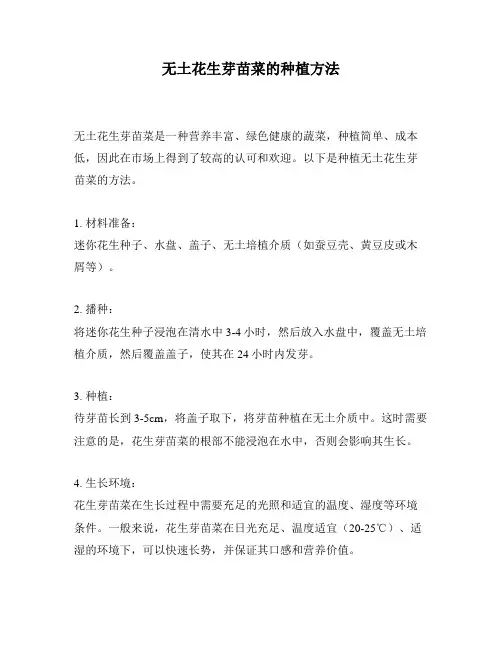 无土花生芽苗菜的种植方法

无土花生芽苗菜是一种营养丰富、绿色健康的蔬菜，种植简单、成本低，因此在市场上得到了较高的认可和欢迎。以下是种植无土花生芽苗菜的方法。

1. 材料准备：
迷你花生种子、水盘、盖子、无土培植介质（如蚕豆壳、黄豆皮或木屑等）。

2. 播种：
将迷你花生种子浸泡在清水中 3-4 小时，然后放入水盘中，覆盖无土培植介质，然后覆盖盖子，使其在 24 小时内发芽。

3. 种植：
待芽苗长到 3-5cm，将盖子取下，将芽苗种植在无土介质中。这时需要注意的是，花生芽苗菜的根部不能浸泡在水中，否则会影响其生长。

4. 生长环境：
花生芽苗菜在生长过程中需要充足的光照和适宜的温度、湿度等环境条件。一般来说，花生芽苗菜在日光充足、温度适宜（20-25℃）、适湿的环境下，可以快速长势，并保证其口感和营养价值。